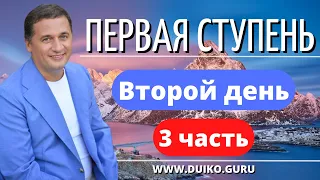 ПЕРВАЯ СТУПЕНЬ

Второй день

3 часть

WWW.DUIKO.GURU